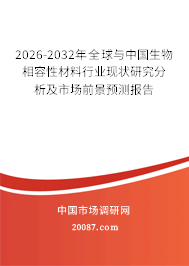 2026-2032年全球与中国生物相容性材料行业现状研究分析及市场前景预测报告

中国市场调研网

20087.com